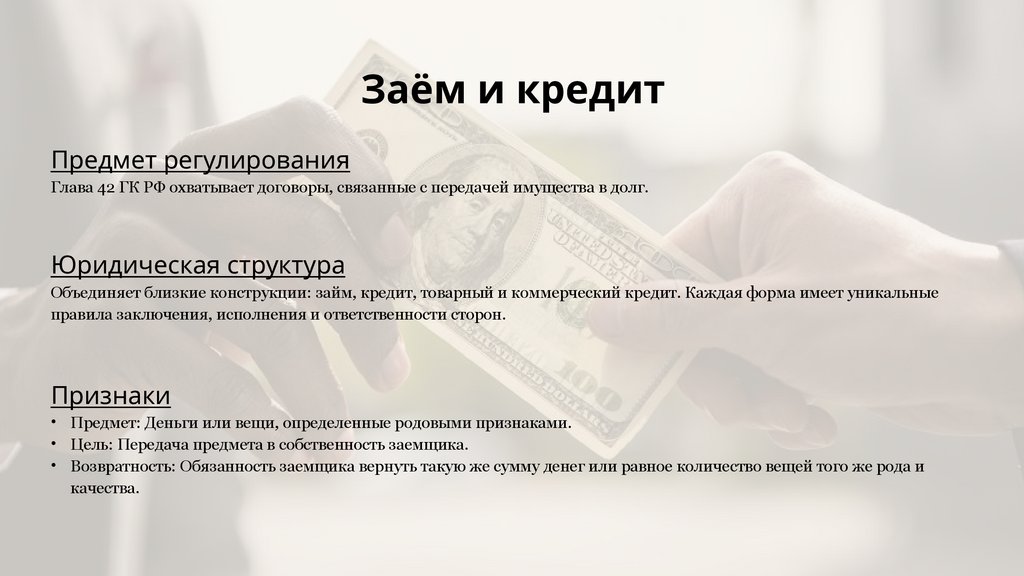 Заём и кредит

Предмет регулирования

Глава 42 ГК РФ охватывает договоры, связанные с передачей имущества в долг.

Юридическая структура

Объединяет близкие конструкции: займ, кредит, товарный и коммерческий кредит. Каждая форма имеет уникальные правила заключения, исполнения и ответственности сторон.

Признаки

• Предмет: Деньги или вещи, определенные родовыми признаками.
• Цель: Передача предмета в собственность заемщика.
• Возвратность: Обязанность заемщика вернуть такую же сумму денег или равное количество вещей того же рода и качества.